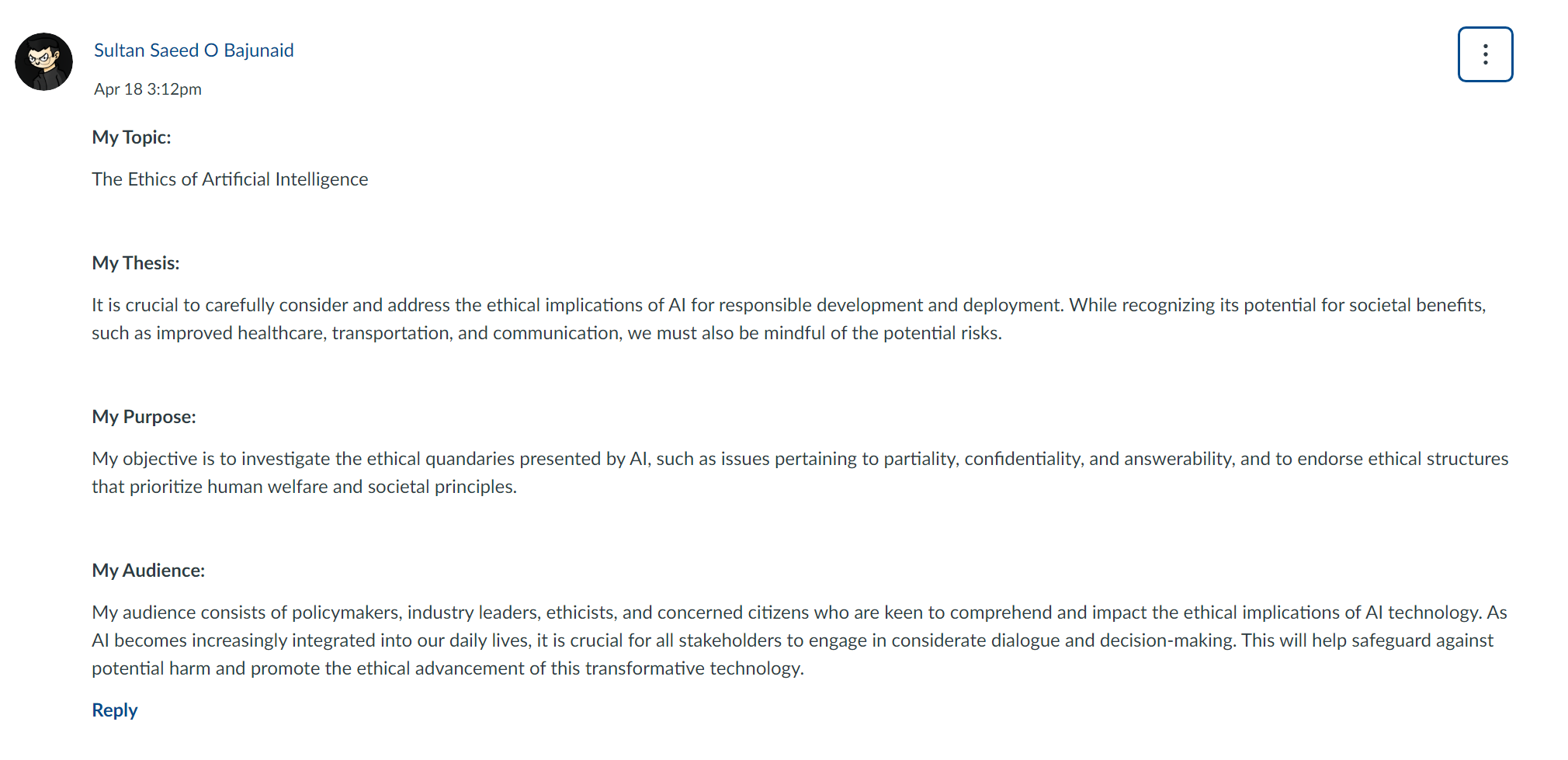 Sultan Saeed O Bajunaid

Apr 18 3:12pm

My Topic:

The Ethics of Artificial Intelligence

My Thesis:

It is crucial to carefully consider and address the ethical implications of AI for responsible development and deployment. While recognizing its potential for societal benefits, such as improved healthcare, transportation, and communication, we must also be mindful of the potential risks.

My Purpose:

My objective is to investigate the ethical quandaries presented by AI, such as issues pertaining to partiality, confidentiality, and answerability, and to endorse ethical structures that prioritize human welfare and societal principles.

My Audience:

My audience consists of policymakers, industry leaders, ethicists, and concerned citizens who are keen to comprehend and impact the ethical implications of AI technology. As AI becomes increasingly integrated into our daily lives, it is crucial for all stakeholders to engage in considerate dialogue and decision-making. This will help safeguard against potential harm and promote the ethical advancement of this transformative technology.

Reply